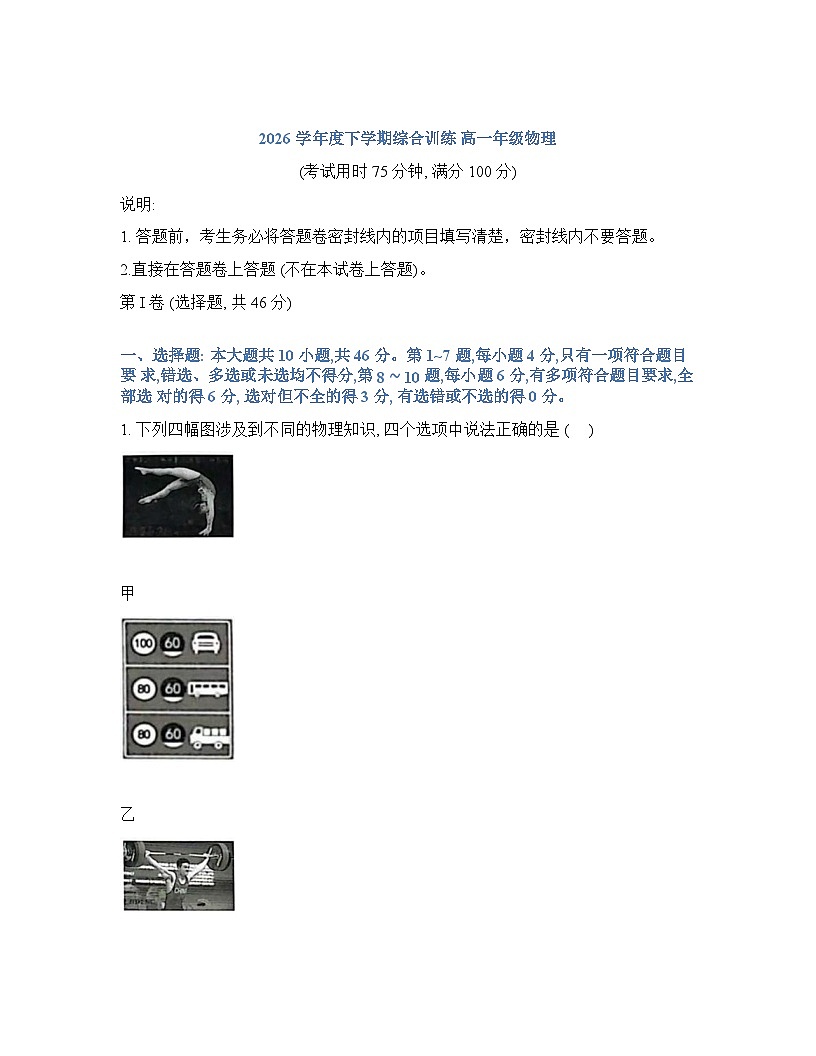 2026 学年度下学期综合训练 高一年级物理

(考试用时 75 分钟, 满分 100 分)

说明:

1. 答题前，考生务必将答题卷密封线内的项目填写清楚，密封线内不要答题。

2.直接在答题卷上答题 (不在本试卷上答题)。

第 I 卷 (选择题, 共 46 分)

一、选择题: 本大题共 10 小题,共 46 分。第 1~7 题,每小题 4 分,只有一项符合题目要 求,错选、多选或未选均不得分,第 8 ~ 10 题,每小题 6 分,有多项符合题目要求,全部选 对的得 6 分, 选对但不全的得 3 分, 有选错或不选的得 0 分。

1. 下列四幅图涉及到不同的物理知识, 四个选项中说法正确的是 (　)

甲

100 60
80 60
80 60

乙